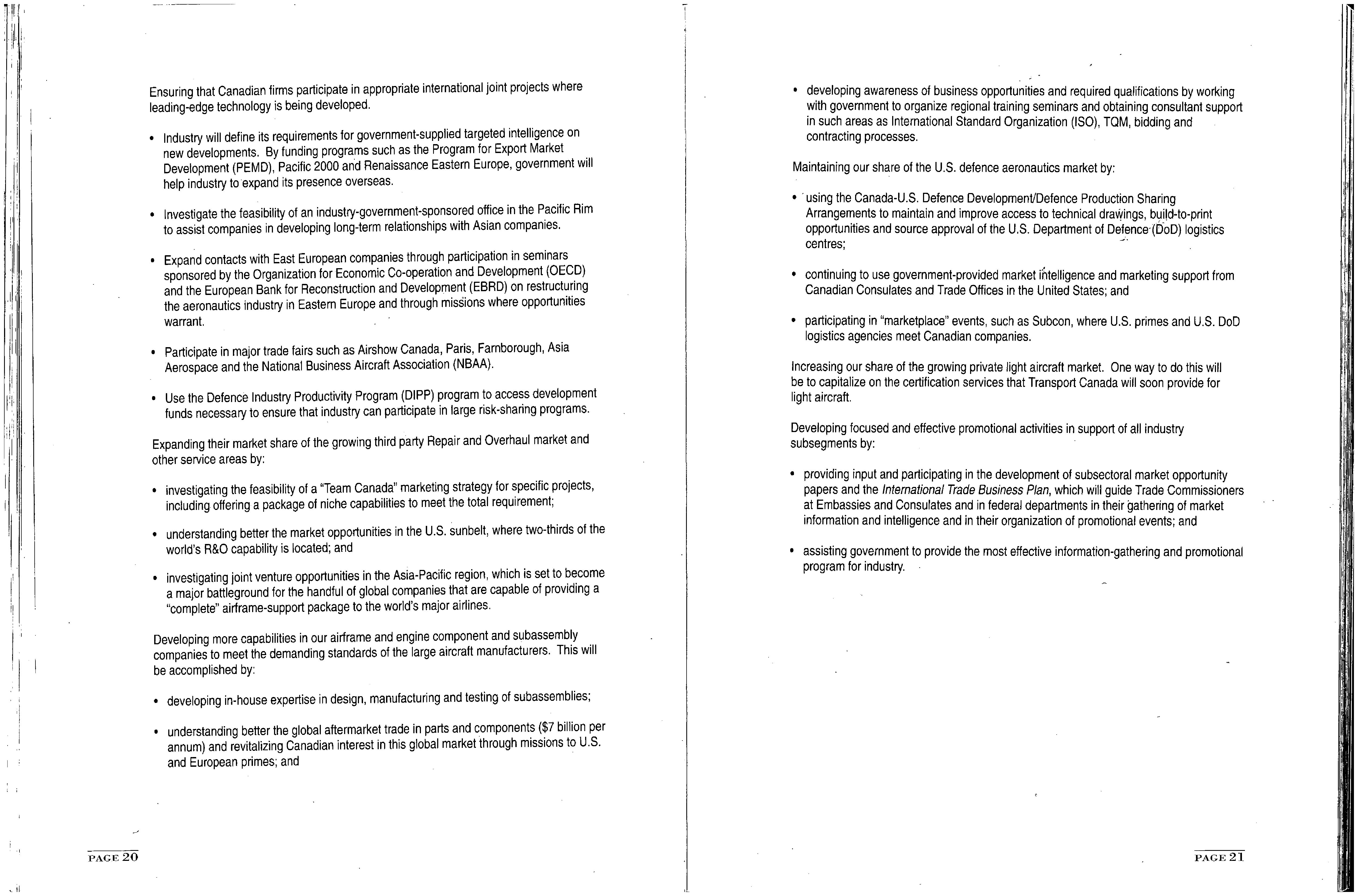 Ensuring that Canadian firms participate in appropriate international joint projects where leading-edge technology is being developed.

• Industry will define its requirements for government-supplied targeted intelligence on new developments. By funding programs such as the Program for Export Market Development (PEMD), Pacific 2000 and Renaissance Eastern Europe, government will help industry to expand its presence overseas.

• Investigate the feasibility of an industry-government-sponsored office in the Pacific Rim to assist companies in developing long-term relationships with Asian companies.

• Expand contacts with East European companies through participation in seminars sponsored by the Organization for Economic Co-operation and Development (OECD) and the European Bank for Reconstruction and Development (EBRD) on restructuring the aeronautics industry in Eastern Europe and through missions where opportunities warrant.

• Participate in major trade fairs such as Airshow Canada, Paris, Farnborough, Asia Aerospace and the National Business Aircraft Association (NBAA).

• Use the Defence Industry Productivity Program (DIPP) program to access development funds necessary to ensure that industry can participate in large risk-sharing programs.

Expanding their market share of the growing third party Repair and Overhaul market and other service areas by:

• investigating the feasibility of a "Team Canada" marketing strategy for specific projects, including offering a package of niche capabilities to meet the total requirement;

• understanding better the market opportunities in the U.S. sunbelt, where two-thirds of the world's R&O capability is located; and

• investigating joint venture opportunities in the Asia-Pacific region, which is set to become a major battleground for the handful of global companies that are capable of providing a "complete" airframe-support package to the world's major airlines.

Developing more capabilities in our airframe and engine component and subassembly companies to meet the demanding standards of the large aircraft manufacturers. This will be accomplished by:

• developing in-house expertise in design, manufacturing and testing of subassemblies;

• understanding better the global aftermarket trade in parts and components ($7 billion per annum) and revitalizing Canadian interest in this global market through missions to U.S. and European primes; and

PAGE 20

• developing awareness of business opportunities and required qualifications by working with government to organize regional training seminars and obtaining consultant support in such areas as International Standard Organization (ISO), TQM, bidding and contracting processes.

Maintaining our share of the U.S. defence aeronautics market by:

• using the Canada-U.S. Defence Development/Defence Production Sharing Arrangements to maintain and improve access to technical drawings, build-to-print opportunities and source approval of the U.S. Department of Defence (DoD) logistics centres;

• continuing to use government-provided market intelligence and marketing support from Canadian Consulates and Trade Offices in the United States; and

• participating in "marketplace" events, such as Subcon, where U.S. primes and U.S. DoD logistics agencies meet Canadian companies.

Increasing our share of the growing private light aircraft market. One way to do this will be to capitalize on the certification services that Transport Canada will soon provide for light aircraft.

Developing focused and effective promotional activities in support of all industry subsegments by:

• providing input and participating in the development of subsectoral market opportunity papers and the International Trade Business Plan, which will guide Trade Commissioners at Embassies and Consulates and in federal departments in their gathering of market information and intelligence and in their organization of promotional events; and

• assisting government to provide the most effective information-gathering and promotional program for industry.

PAGE 21